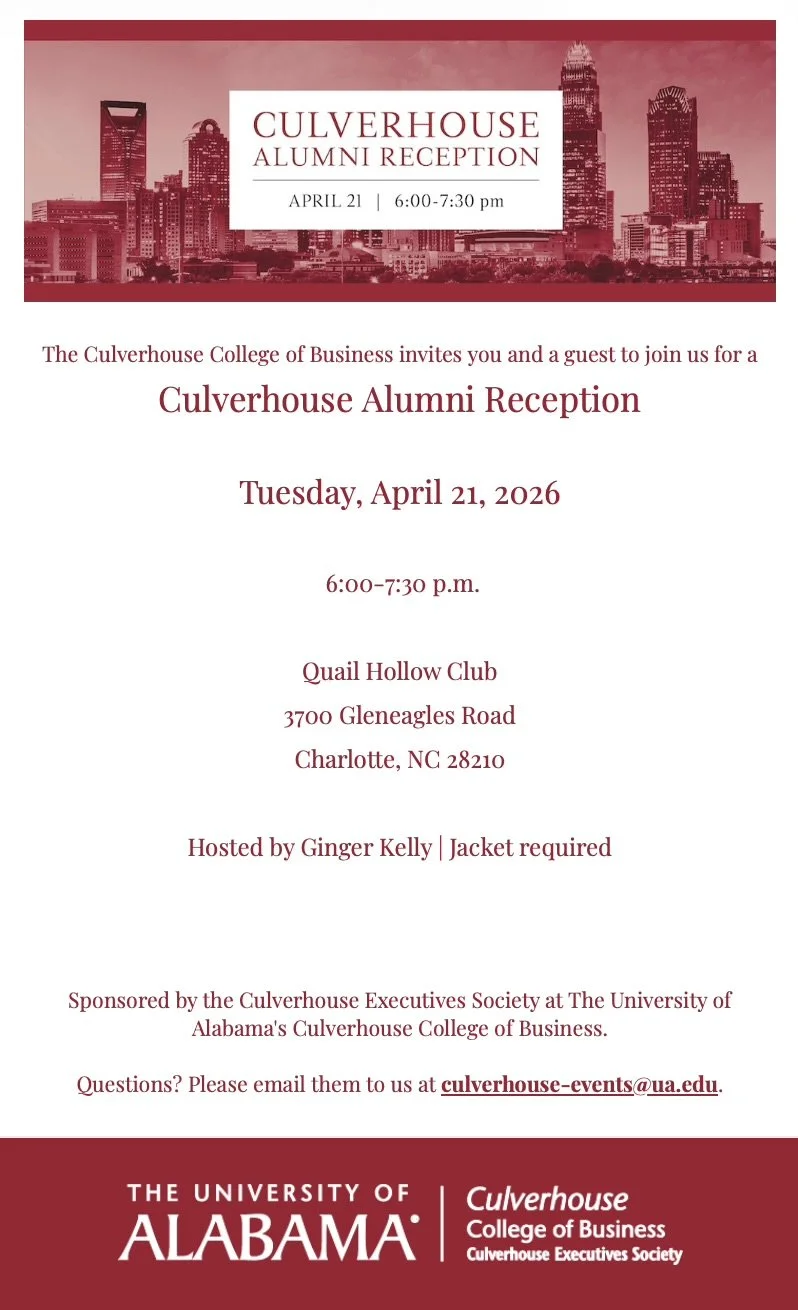 CULVERHOUSE
ALUMNI RECEPTION
APRIL 21 | 6:00-7:30 pm

The Culverhouse College of Business invites you and a guest to join us for a

Culverhouse Alumni Reception

Tuesday, April 21, 2026

6:00-7:30 p.m.

Quail Hollow Club
3700 Gleneagles Road
Charlotte, NC 28210

Hosted by Ginger Kelly | Jacket required

Sponsored by the Culverhouse Executives Society at The University of Alabama's Culverhouse College of Business.

Questions? Please email them to us at culverhouse-events@ua.edu.

THE UNIVERSITY OF
ALABAMA
Culverhouse
College of Business
Culverhouse Executives Society